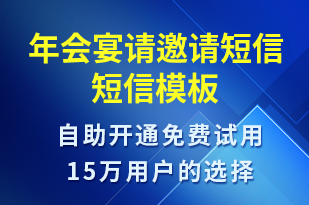 年会宴请邀请短信短信模板

自助开通免费试用
15万用户的选择